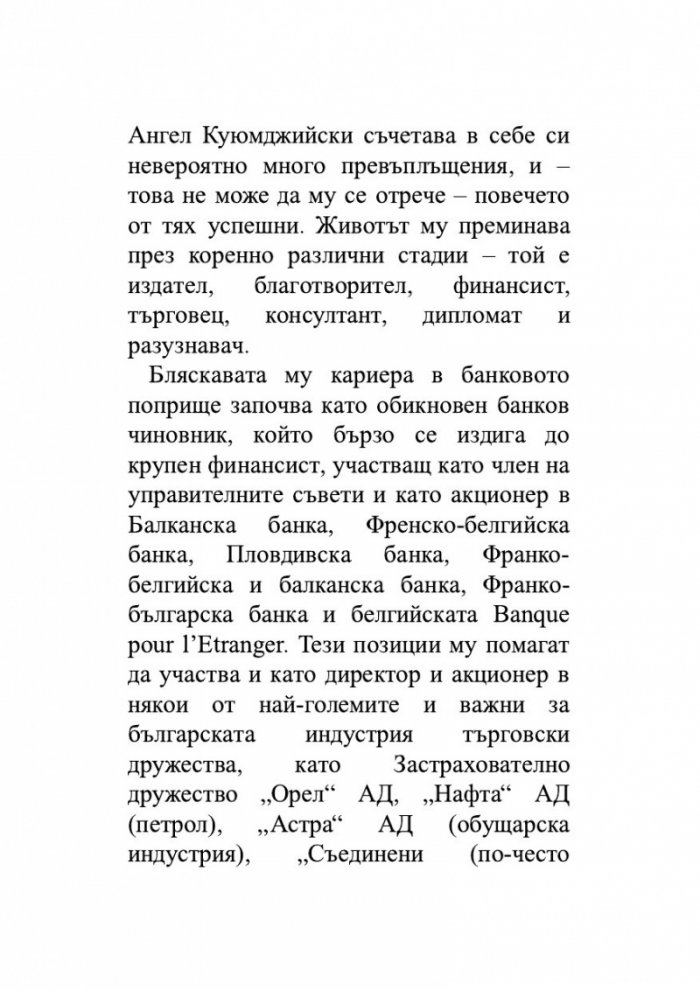 Ангел Куюмджийски съчетава в себе си невероятно много превъплъщения, и – това не може да му се отрече – повечето от тях успешни. Животът му преминава през коренно различни стадии – той е издател, благотворител, финансист, търговец, консултант, дипломат и разузнавач.

Бляскавата му кариера в банковото поприще започва като обикновен банков чиновник, който бързо се издига до крупен финансист, участващ като член на управителните съвети и като акционер в Балканска банка, Френско-белгийска банка, Пловдивска банка, Франко-белгийска и балканска банка, Франко-българска банка и белгийската Banque pour l'Etranger. Тези позиции му помагат да участва и като директор и акционер в някои от най-големите и важни за българската индустрия търговски дружества, като Застрахователно дружество „Орел“ АД, „Нафта“ АД (петрол), „Астра“ АД (обущарска индустрия), „Съединени (по-често